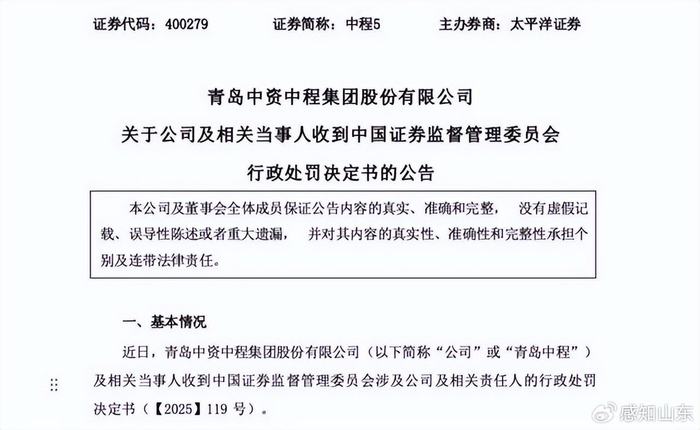 证券代码：400279　　证券简称：中程5　　主办券商：太平洋证券

青岛中资中程集团股份有限公司
关于公司及相关当事人收到中国证券监督管理委员会
行政处罚决定书的公告

本公司及董事会全体成员保证公告内容的真实、准确和完整，没有虚假记载、误导性陈述或者重大遗漏，并对其内容的真实性、准确性和完整性承担个别及连带法律责任。

一、基本情况

近日，青岛中资中程集团股份有限公司（以下简称“公司”或“青岛中程”）及相关当事人收到中国证券监督管理委员会涉及公司及相关责任人的行政处罚决定书（【2025】119 号）。

感知山东